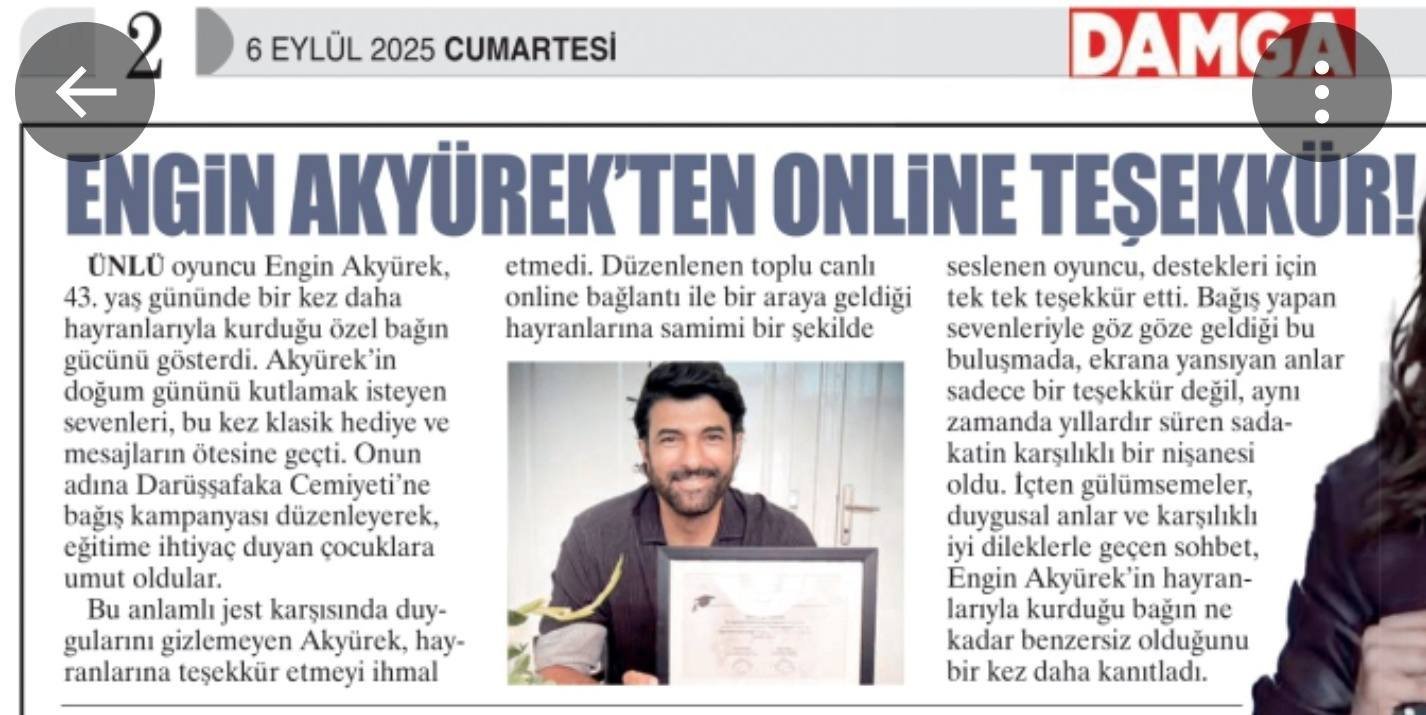 2 6 EYLÜL 2025 CUMARTESİ DAMGA

ENGİN AKYÜREK'TEN ONLİNE TEŞEKKÜR!

ÜNLÜ oyuncu Engin Akyürek, 43. yaş gününde bir kez daha hayranlarıyla kurduğu özel bağın gücünü gösterdi. Akyürek'in doğum gününü kutlamak isteyen sevenleri, bu kez klasik hediye ve mesajların ötesine geçti. Onun adına Darüşşafaka Cemiyeti'ne bağış kampanyası düzenleyerek, eğitime ihtiyaç duyan çocuklara umut oldular.

Bu anlamlı jest karşısında duygularını gizlemeyen Akyürek, hayranlarına teşekkür etmeyi ihmal etmedi. Düzenlenen toplu canlı online bağlantı ile bir araya geldiği hayranlarına samimi bir şekilde seslenen oyuncu, destekleri için tek tek teşekkür etti. Bağış yapan sevenleriyle göz göze geldiği bu buluşmada, ekrana yansıyan anlar sadece bir teşekkür değil, aynı zamanda yıllardır süren sadakatin karşılıklı bir nişanesi oldu. İçten gülümsemeler, duygusal anlar ve karşılıklı iyi dileklerle geçen sohbet, Engin Akyürek'in hayranlarıyla kurduğu bağın ne kadar benzersiz olduğunu bir kez daha kanıtladı.